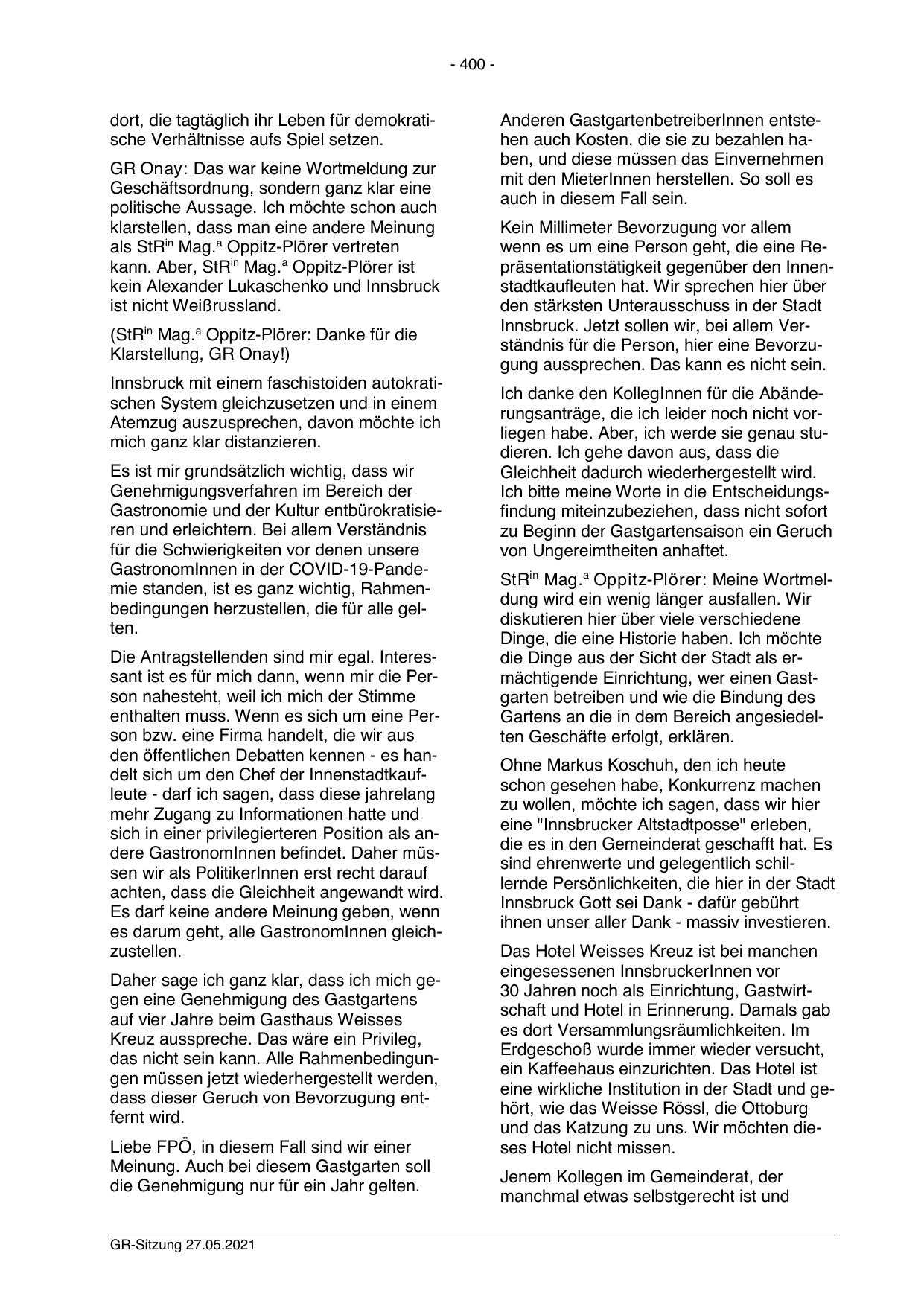 - 400 -

dort, die tagtäglich ihr Leben für demokratische Verhältnisse aufs Spiel setzen.

GR Onay: Das war keine Wortmeldung zur Geschäftsordnung, sondern ganz klar eine politische Aussage. Ich möchte schon auch klarstellen, dass man eine andere Meinung als StR$^{in}$ Mag.$^{a}$ Oppitz-Plörer vertreten kann. Aber, StR$^{in}$ Mag.$^{a}$ Oppitz-Plörer ist kein Alexander Lukaschenko und Innsbruck ist nicht Weißrussland.

(StR$^{in}$ Mag.$^{a}$ Oppitz-Plörer: Danke für die Klarstellung, GR Onay!)

Innsbruck mit einem faschistoiden autokratischen System gleichzusetzen und in einem Atemzug auszusprechen, davon möchte ich mich ganz klar distanzieren.

Es ist mir grundsätzlich wichtig, dass wir Genehmigungsverfahren im Bereich der Gastronomie und der Kultur entbürokratisieren und erleichtern. Bei allem Verständnis für die Schwierigkeiten vor denen unsere GastronomInnen in der COVID-19-Pandemie standen, ist es ganz wichtig, Rahmenbedingungen herzustellen, die für alle gelten.

Die Antragstellenden sind mir egal. Interessant ist es für mich dann, wenn mir die Person nahesteht, weil ich mich der Stimme enthalten muss. Wenn es sich um eine Person bzw. eine Firma handelt, die wir aus den öffentlichen Debatten kennen - es handelt sich um den Chef der Innenstadtkaufleute - darf ich sagen, dass diese jahrelang mehr Zugang zu Informationen hatte und sich in einer privilegierteren Position als andere GastronomInnen befindet. Daher müssen wir als PolitikerInnen erst recht darauf achten, dass die Gleichheit angewandt wird. Es darf keine andere Meinung geben, wenn es darum geht, alle GastronomInnen gleichzustellen.

Daher sage ich ganz klar, dass ich mich gegen eine Genehmigung des Gastgartens auf vier Jahre beim Gasthaus Weisses Kreuz ausspreche. Das wäre ein Privileg, das nicht sein kann. Alle Rahmenbedingungen müssen jetzt wiederhergestellt werden, dass dieser Geruch von Bevorzugung entfernt wird.

Liebe FPÖ, in diesem Fall sind wir einer Meinung. Auch bei diesem Gastgarten soll die Genehmigung nur für ein Jahr gelten.

Anderen GastgartenbetreiberInnen entstehen auch Kosten, die sie zu bezahlen haben, und diese müssen das Einvernehmen mit den MieterInnen herstellen. So soll es auch in diesem Fall sein.

Kein Millimeter Bevorzugung vor allem wenn es um eine Person geht, die eine Repräsentationstätigkeit gegenüber den Innenstadtkaufleuten hat. Wir sprechen hier über den stärksten Unterausschuss in der Stadt Innsbruck. Jetzt sollen wir, bei allem Verständnis für die Person, hier eine Bevorzugung aussprechen. Das kann es nicht sein.

Ich danke den KollegInnen für die Abänderungsanträge, die ich leider noch nicht vorliegen habe. Aber, ich werde sie genau studieren. Ich gehe davon aus, dass die Gleichheit dadurch wiederhergestellt wird. Ich bitte meine Worte in die Entscheidungsfindung miteinzubeziehen, dass nicht sofort zu Beginn der Gastgartensaison ein Geruch von Ungereimtheiten anhaftet.

StR$^{in}$ Mag.$^{a}$ Oppitz-Plörer: Meine Wortmeldung wird ein wenig länger ausfallen. Wir diskutieren hier über viele verschiedene Dinge, die eine Historie haben. Ich möchte die Dinge aus der Sicht der Stadt als ermächtigende Einrichtung, wer einen Gastgarten betreiben und wie die Bindung des Gartens an die in dem Bereich angesiedelten Geschäfte erfolgt, erklären.

Ohne Markus Koschuh, den ich heute schon gesehen habe, Konkurrenz machen zu wollen, möchte ich sagen, dass wir hier eine "Innsbrucker Altstadtposse" erleben, die es in den Gemeinderat geschafft hat. Es sind ehrenwerte und gelegentlich schillernde Persönlichkeiten, die hier in der Stadt Innsbruck Gott sei Dank - dafür gebührt ihnen unser aller Dank - massiv investieren.

Das Hotel Weisses Kreuz ist bei manchen eingesessenen InnsbruckerInnen vor 30 Jahren noch als Einrichtung, Gastwirtschaft und Hotel in Erinnerung. Damals gab es dort Versammlungsräumlichkeiten. Im Erdgeschoß wurde immer wieder versucht, ein Kaffeehaus einzurichten. Das Hotel ist eine wirkliche Institution in der Stadt und gehört, wie das Weisse Rössl, die Ottoburg und das Katzung zu uns. Wir möchten dieses Hotel nicht missen.

Jenem Kollegen im Gemeinderat, der manchmal etwas selbstgerecht ist und

GR-Sitzung 27.05.2021